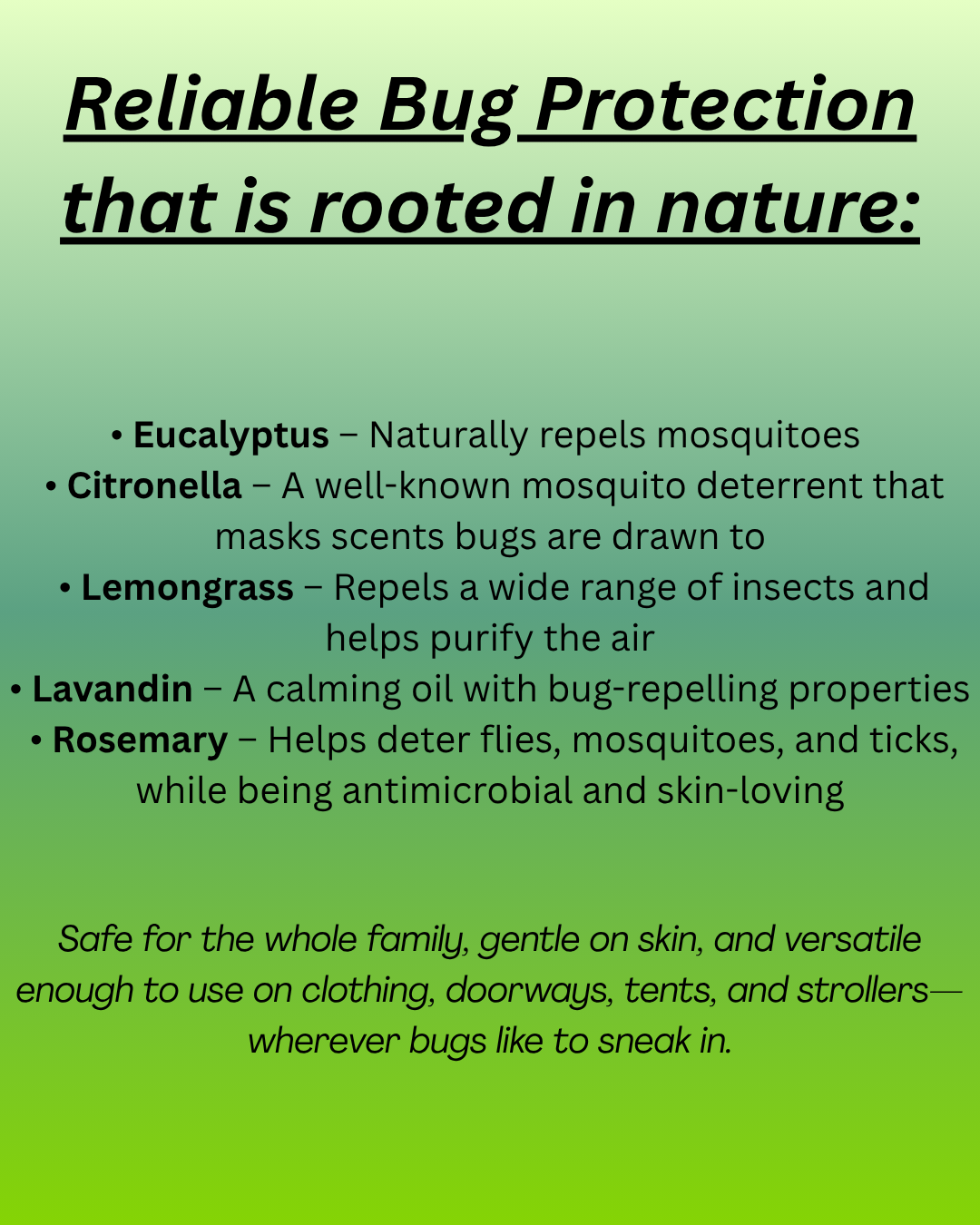 Reliable Bug Protection that is rooted in nature:

• Eucalyptus – Naturally repels mosquitoes
• Citronella – A well-known mosquito deterrent that masks scents bugs are drawn to
• Lemongrass – Repels a wide range of insects and helps purify the air
• Lavandin – A calming oil with bug-repelling properties
• Rosemary – Helps deter flies, mosquitoes, and ticks, while being antimicrobial and skin-loving

Safe for the whole family, gentle on skin, and versatile enough to use on clothing, doorways, tents, and strollers—wherever bugs like to sneak in.